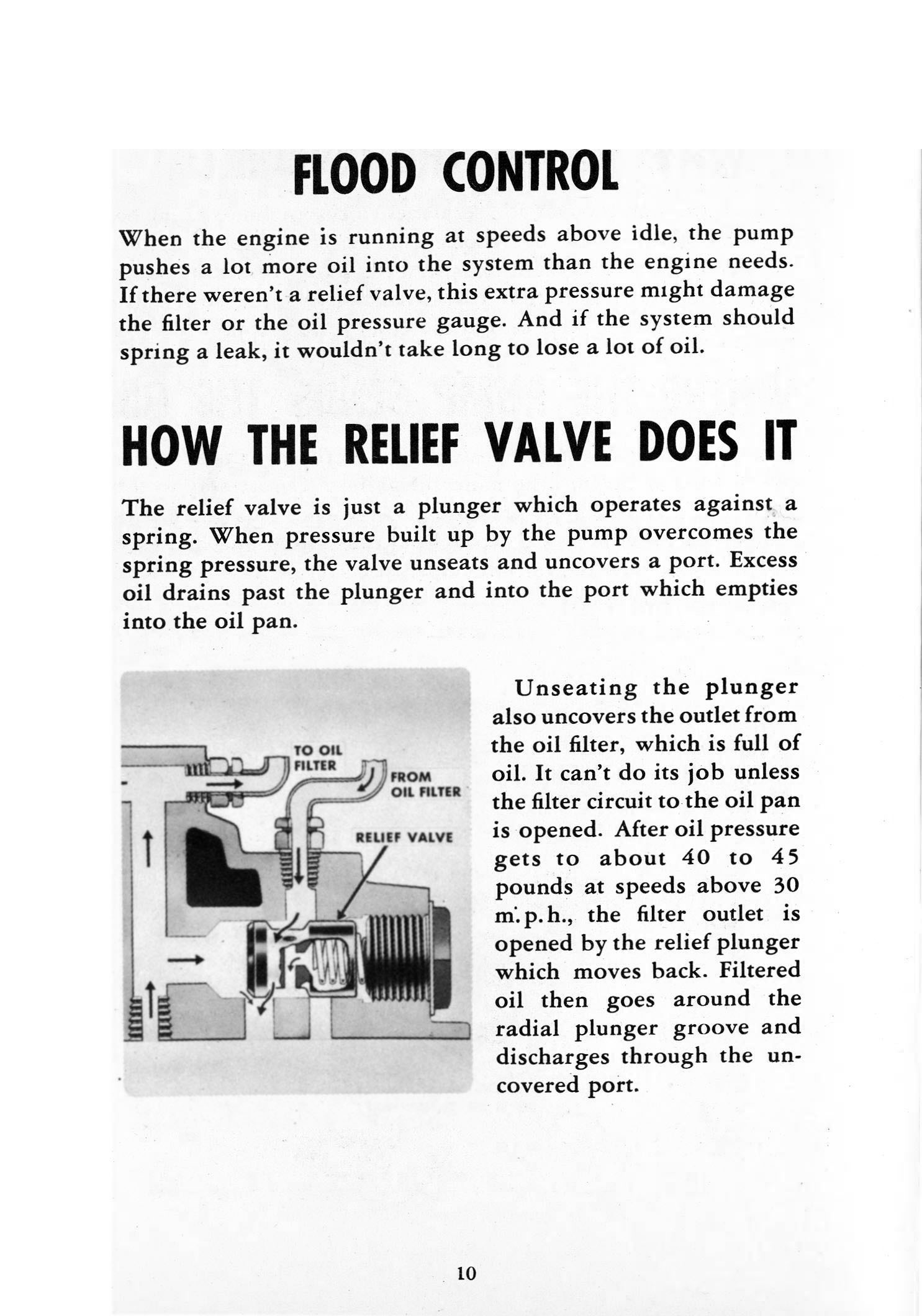 FLOOD CONTROL

When the engine is running at speeds above idle, the pump pushes a lot more oil into the system than the engine needs. If there weren't a relief valve, this extra pressure might damage the filter or the oil pressure gauge. And if the system should spring a leak, it wouldn't take long to lose a lot of oil.

HOW THE RELIEF VALVE DOES IT

The relief valve is just a plunger which operates against a spring. When pressure built up by the pump overcomes the spring pressure, the valve unseats and uncovers a port. Excess oil drains past the plunger and into the port which empties into the oil pan.

TO OIL FILTER

FROM OIL FILTER

RELIEF VALVE

Unseating the plunger also uncovers the outlet from the oil filter, which is full of oil. It can't do its job unless the filter circuit to the oil pan is opened. After oil pressure gets to about 40 to 45 pounds at speeds above 30 m.p.h., the filter outlet is opened by the relief plunger which moves back. Filtered oil then goes around the radial plunger groove and discharges through the uncovered port.

10